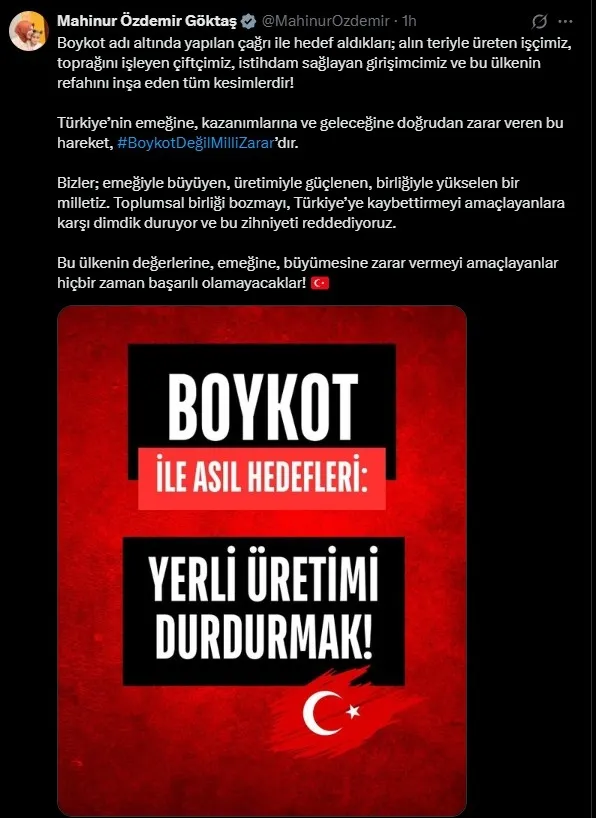 Mahinur Özdemir Göktaş @MahinurOzdemir · 1h

Boykot adı altında yapılan çağrı ile hedef aldıkları; alın teriyle üreten işçimiz, toprağını işleyen çiftçimiz, istihdam sağlayan girişimcimiz ve bu ülkenin refahını inşa eden tüm kesimlerdir!

Türkiye'nin emeğine, kazanımlarına ve geleceğine doğrudan zarar veren bu hareket, #BoykotDeğilMilliZarar'dır.

Bizler; emeğiyle büyüyen, üretimiyle güçlenen, birliğiyle yükselen bir milletiz. Toplumsal birliği bozmayı, Türkiye'ye kaybettirmeyi amaçlayanlara karşı dimdik duruyor ve bu zihniyeti reddediyoruz.

Bu ülkenin değerlerine, emeğine, büyümesine zarar vermeyi amaçlayanlar hiçbir zaman başarılı olamayacaklar! 🇹🇷

BOYKOT

İLE ASIL HEDEFLERİ:

YERLİ ÜRETİMİ DURDURMAK!